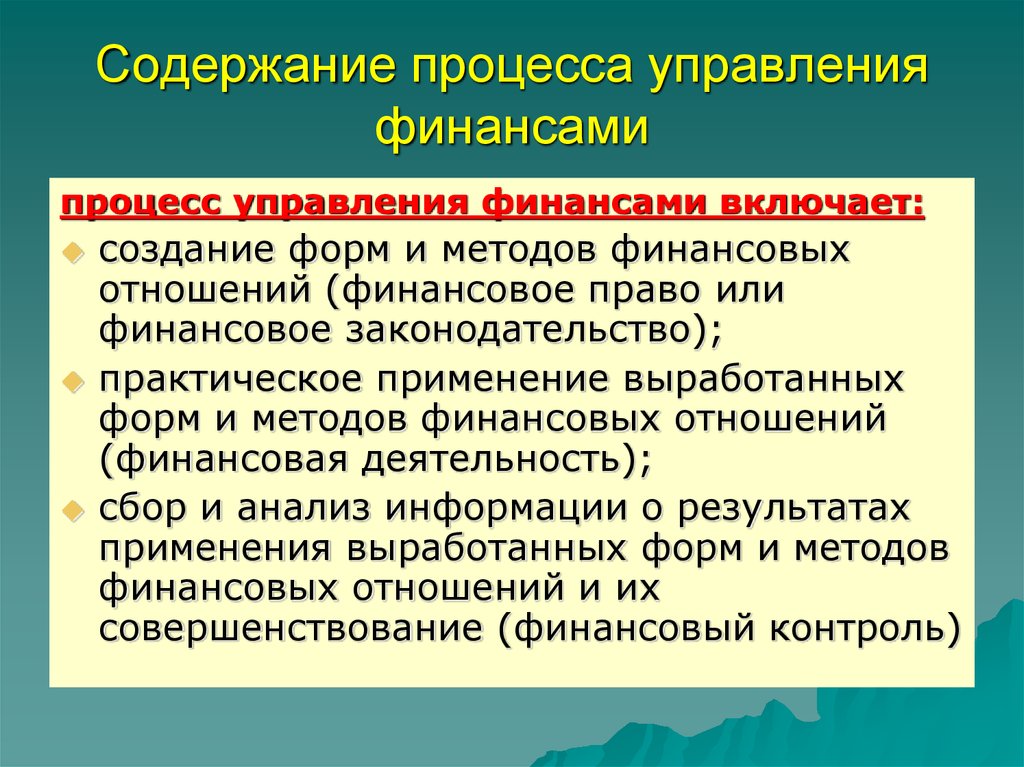 Содержание процесса управления финансами

процесс управления финансами включает:

создание форм и методов финансовых отношений (финансовое право или финансовое законодательство);

практическое применение выработанных форм и методов финансовых отношений (финансовая деятельность);

сбор и анализ информации о результатах применения выработанных форм и методов финансовых отношений и их совершенствование (финансовый контроль)